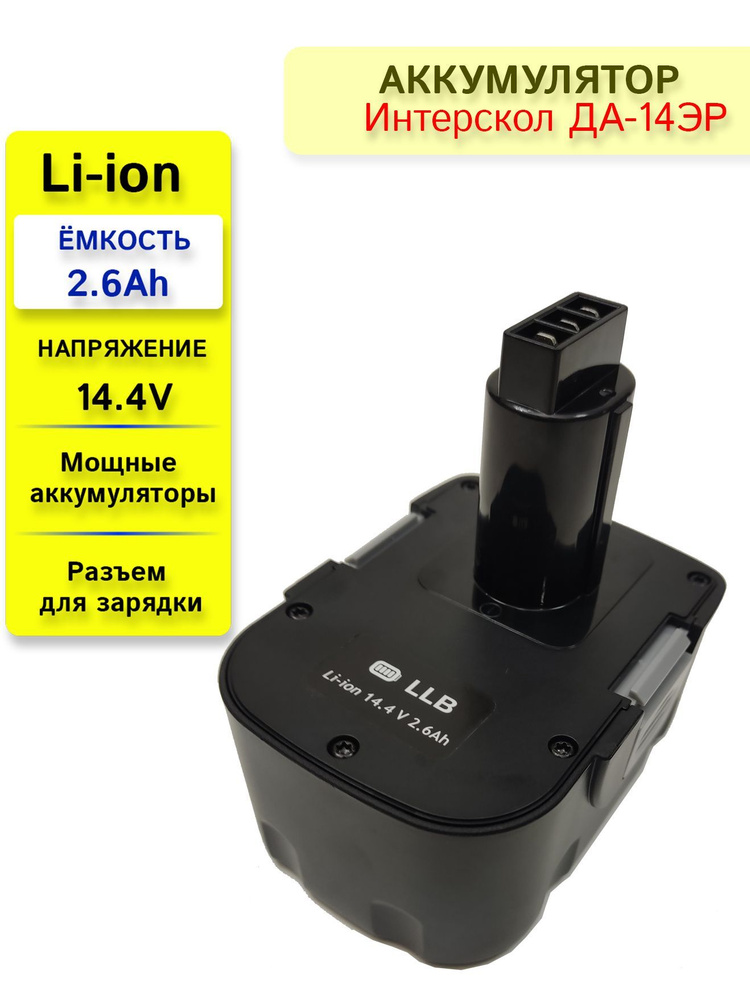 АККУМУЛЯТОР
Интерскол ДА-14ЭР

Li-ion

ЁМКОСТЬ
2.6Ah

НАПРЯЖЕНИЕ
14.4V

Мощные аккумуляторы

Разъем для зарядки

LLB
Li-ion 14.4 V 2.6Ah